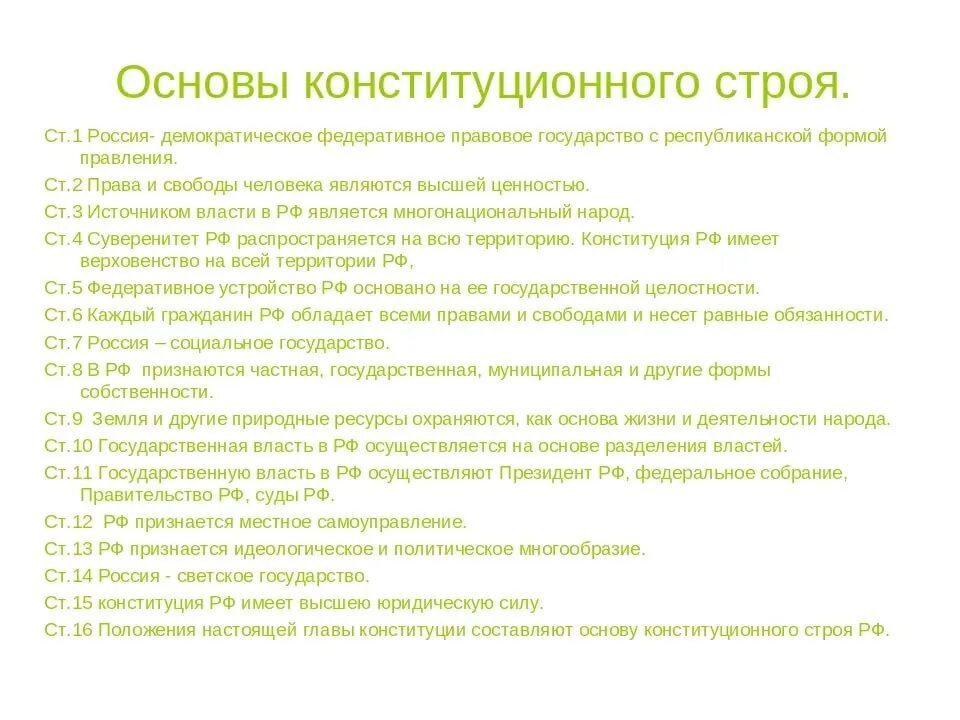 Основы конституционного строя.

Ст.1 Россия- демократическое федеративное правовое государство с республиканской формой правления.

Ст.2 Права и свободы человека являются высшей ценностью.

Ст.3 Источником власти в РФ является многонациональный народ.

Ст.4 Суверенитет РФ распространяется на всю территорию. Конституция РФ имеет верховенство на всей территории РФ,

Ст.5 Федеративное устройство РФ основано на ее государственной целостности.

Ст.6 Каждый гражданин РФ обладает всеми правами и свободами и несет равные обязанности.

Ст.7 Россия – социальное государство.

Ст.8 В РФ признаются частная, государственная, муниципальная и другие формы собственности.

Ст.9 Земля и другие природные ресурсы охраняются, как основа жизни и деятельности народа.

Ст.10 Государственная власть в РФ осуществляется на основе разделения властей.

Ст.11 Государственную власть в РФ осуществляют Президент РФ, федеральное собрание, Правительство РФ, суды РФ.

Ст.12 РФ признается местное самоуправление.

Ст.13 РФ признается идеологическое и политическое многообразие.

Ст.14 Россия - светское государство.

Ст.15 конституция РФ имеет высшею юридическую силу.

Ст.16 Положения настоящей главы конституции составляют основу конституционного строя РФ.